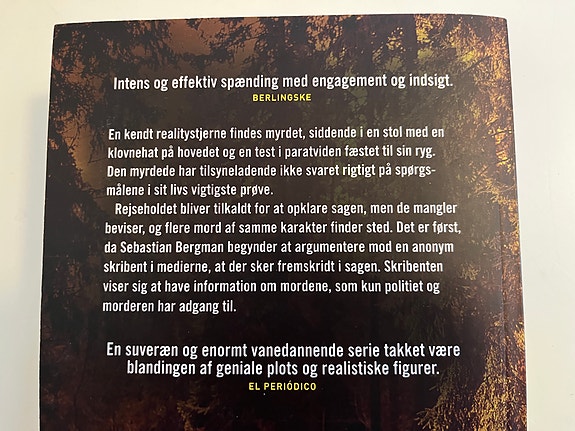 Intens og effektiv spænding med engagement og indsigt.
BERLINGSKE

En kendt realitystjerne findes myrdet, siddende i en stol med en klovnehat på hovedet og en test i paratviden fæstet til sin ryg. Den myrdede har tilsyneladende ikke svaret rigtigt på spørgsmålene i sit livs vigtigste prøve.

Rejseholdet bliver tilkaldt for at opklare sagen, men de mangler beviser, og flere mord af samme karakter finder sted. Det er først, da Sebastian Bergman begynder at argumentere mod en anonym skribent i medierne, at der sker fremskridt i sagen. Skribenten viser sig at have information om mordene, som kun politiet og morderen har adgang til.

En suveræn og enormt vanedannende serie takket være blandingen af geniale plots og realistiske figurer.
EL PERIÓDICO